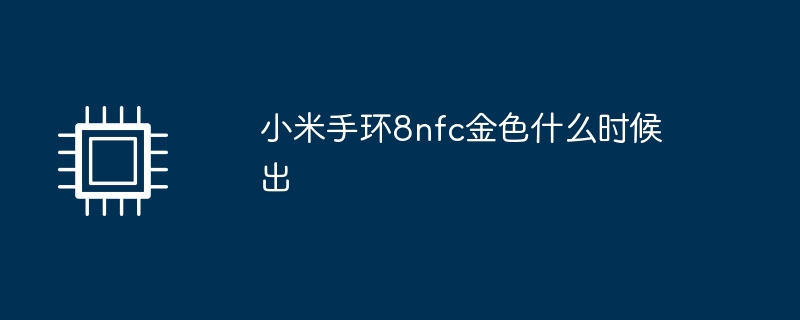 小米手环8nfc金色什么时候出